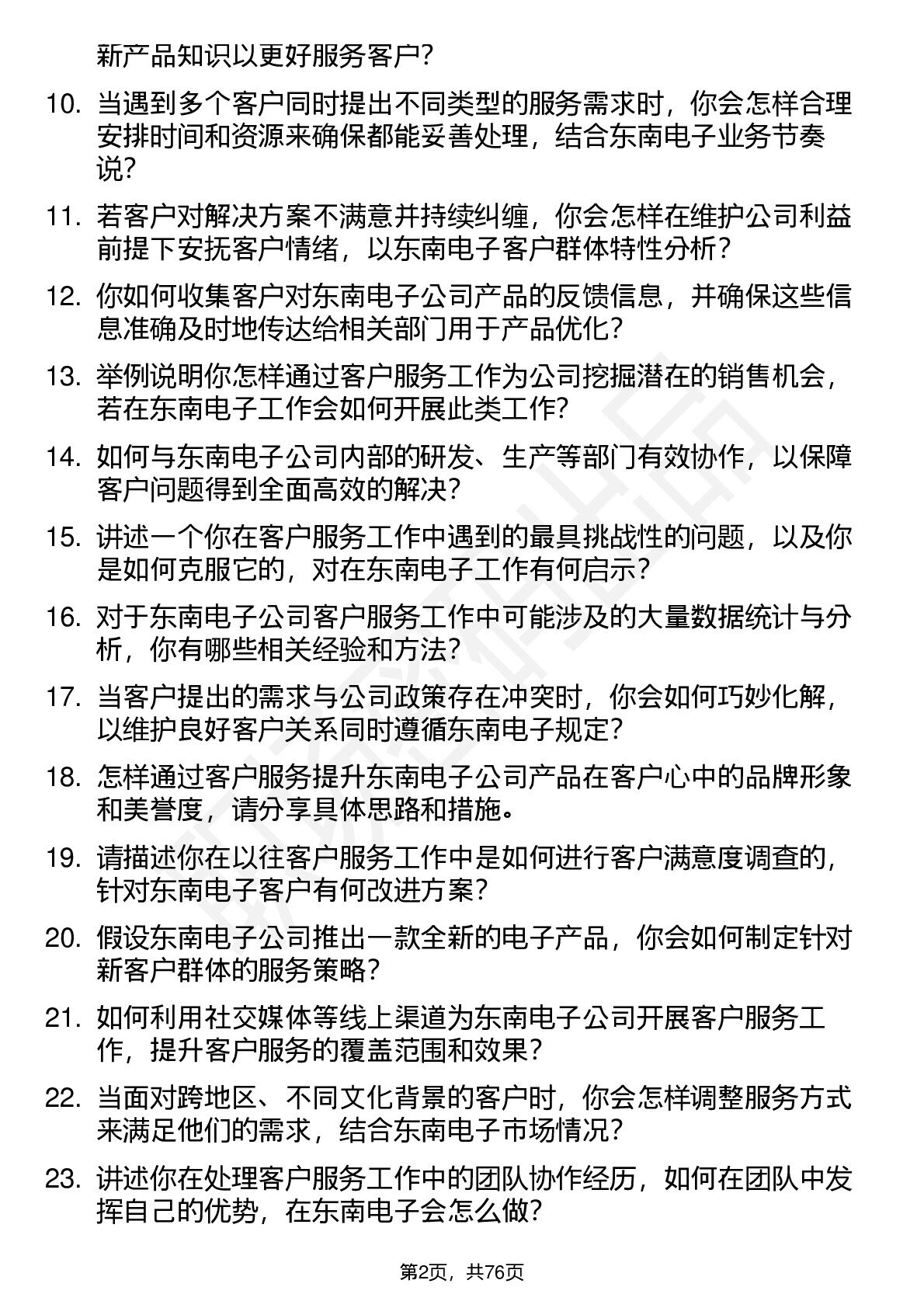 新产品知识以更好服务客户？

10. 当遇到多个客户同时提出不同类型的服务需求时，你会怎样合理安排时间和资源来确保都能妥善处理，结合东南电子业务节奏说？

11. 若客户对解决方案不满意并持续纠缠，你会怎样在维护公司利益前提下安抚客户情绪，以东南电子客户群体特性分析？

12. 你如何收集客户对东南电子公司产品的反馈信息，并确保这些信息准确及时地传达给相关部门用于产品优化？

13. 举例说明你怎样通过客户服务工作为公司挖掘潜在的销售机会，若在东南电子工作会如何开展此类工作？

14. 如何与东南电子公司内部的研发、生产等部门有效协作，以保障客户问题得到全面高效的解决？

15. 讲述一个你在客户服务工作中遇到的最具挑战性的问题，以及你是如何克服它的，对在东南电子工作有何启示？

16. 对于东南电子公司客户服务工作中可能涉及的大量数据统计与分析，你有哪些相关经验和方法？

17. 当客户提出的需求与公司政策存在冲突时，你会如何巧妙化解，以维护良好客户关系同时遵循东南电子规定？

18. 怎样通过客户服务提升东南电子公司产品在客户心中的品牌形象和美誉度，请分享具体思路和措施。

19. 请描述你在以往客户服务工作中是如何进行客户满意度调查的，针对东南电子客户有何改进方案？

20. 假设东南电子公司推出一款全新的电子产品，你会如何制定针对新客户群体的服务策略？

21. 如何利用社交媒体等线上渠道为东南电子公司开展客户服务工作，提升客户服务的覆盖范围和效果？

22. 当面对跨地区、不同文化背景的客户时，你会怎样调整服务方式来满足他们的需求，结合东南电子市场情况？

23. 讲述你在处理客户服务工作中的团队协作经历，如何在团队中发挥自己的优势，在东南电子会怎么做？

第2页，共76页